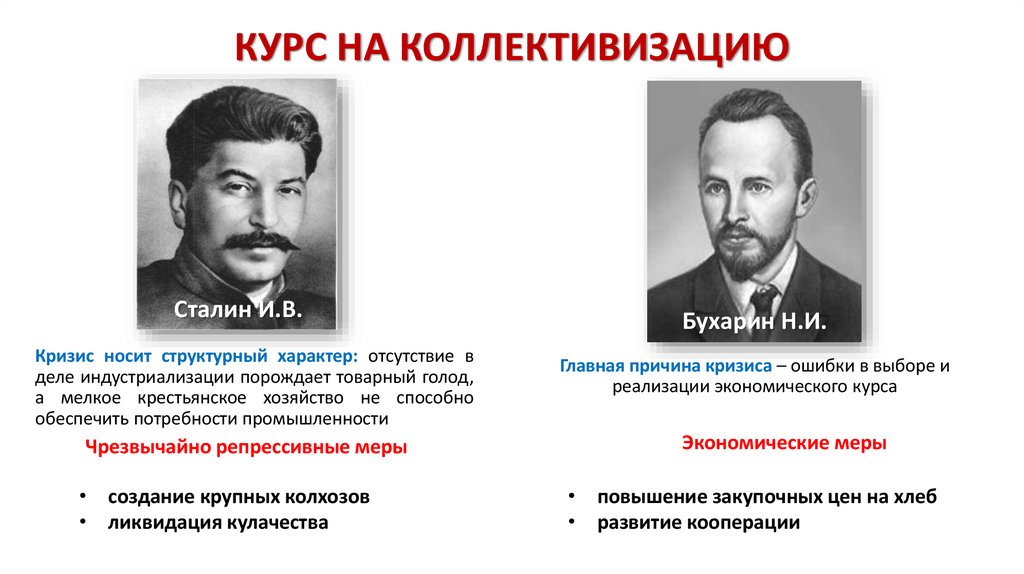 КУРС НА КОЛЛЕКТИВИЗАЦИЮ

Сталин И.В.

Кризис носит структурный характер: отсутствие в деле индустриализации порождает товарный голод, а мелкое крестьянское хозяйство не способно обеспечить потребности промышленности

Чрезвычайно репрессивные меры

• создание крупных колхозов
• ликвидация кулачества

Бухарин Н.И.

Главная причина кризиса – ошибки в выборе и реализации экономического курса

Экономические меры

• повышение закупочных цен на хлеб
• развитие кооперации